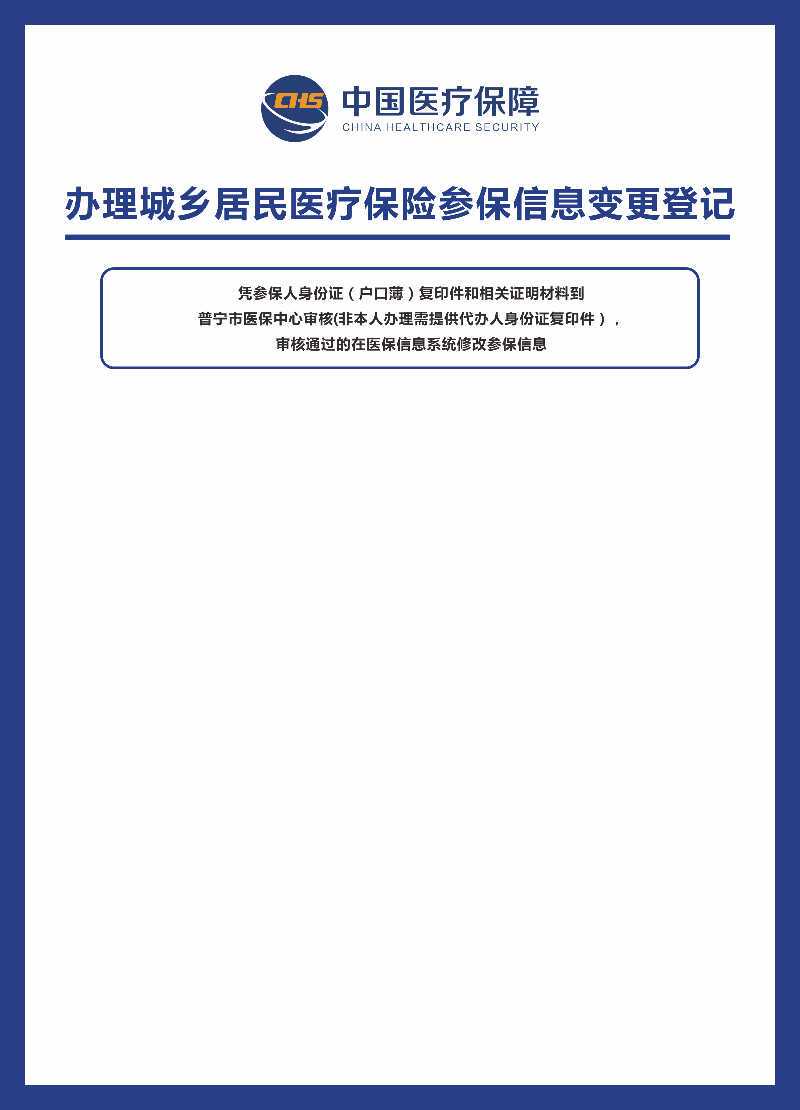 CHS 中国医疗保障
CHINA HEALTHCARE SECURITY

办理城乡居民医疗保险参保信息变更登记

凭参保人身份证（户口薄）复印件和相关证明材料到
普宁市医保中心审核(非本人办理需提供代办人身份证复印件），
审核通过的在医保信息系统修改参保信息